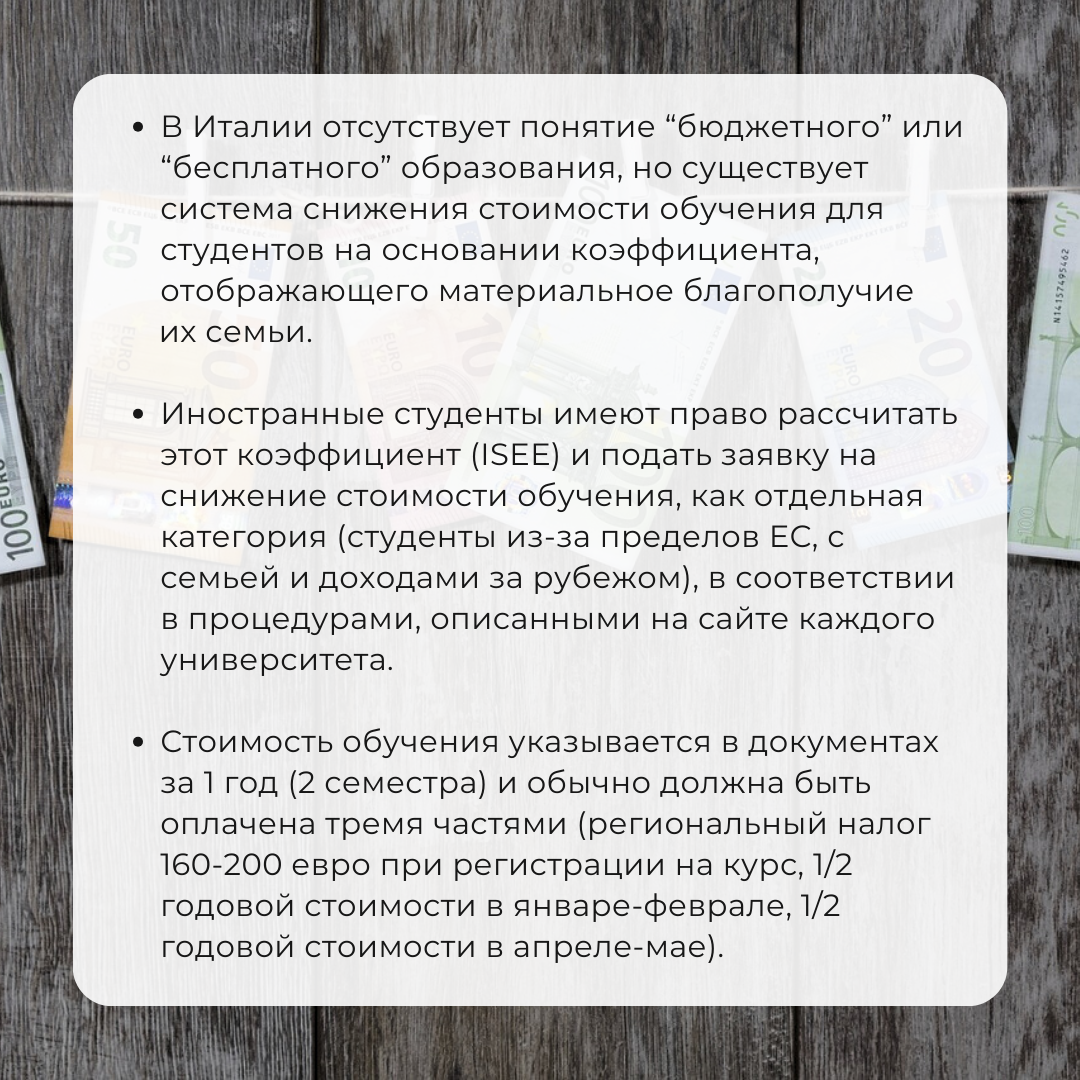 • В Италии отсутствует понятие "бюджетного" или "бесплатного" образования, но существует система снижения стоимости обучения для студентов на основании коэффициента, отображающего материальное благополучие их семьи.

• Иностранные студенты имеют право рассчитать этот коэффициент (ISEE) и подать заявку на снижение стоимости обучения, как отдельная категория (студенты из-за пределов ЕС, с семьей и доходами за рубежом), в соответствии в процедурами, описанными на сайте каждого университета.

• Стоимость обучения указывается в документах за 1 год (2 семестра) и обычно должна быть оплачена тремя частями (региональный налог 160-200 евро при регистрации на курс, 1/2 годовой стоимости в январе-феврале, 1/2 годовой стоимости в апреле-мае).